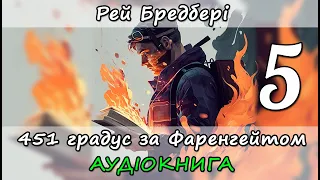 Рей Бредбері

5

451 градус за Фаренгейтом

АУДІОКНИГА